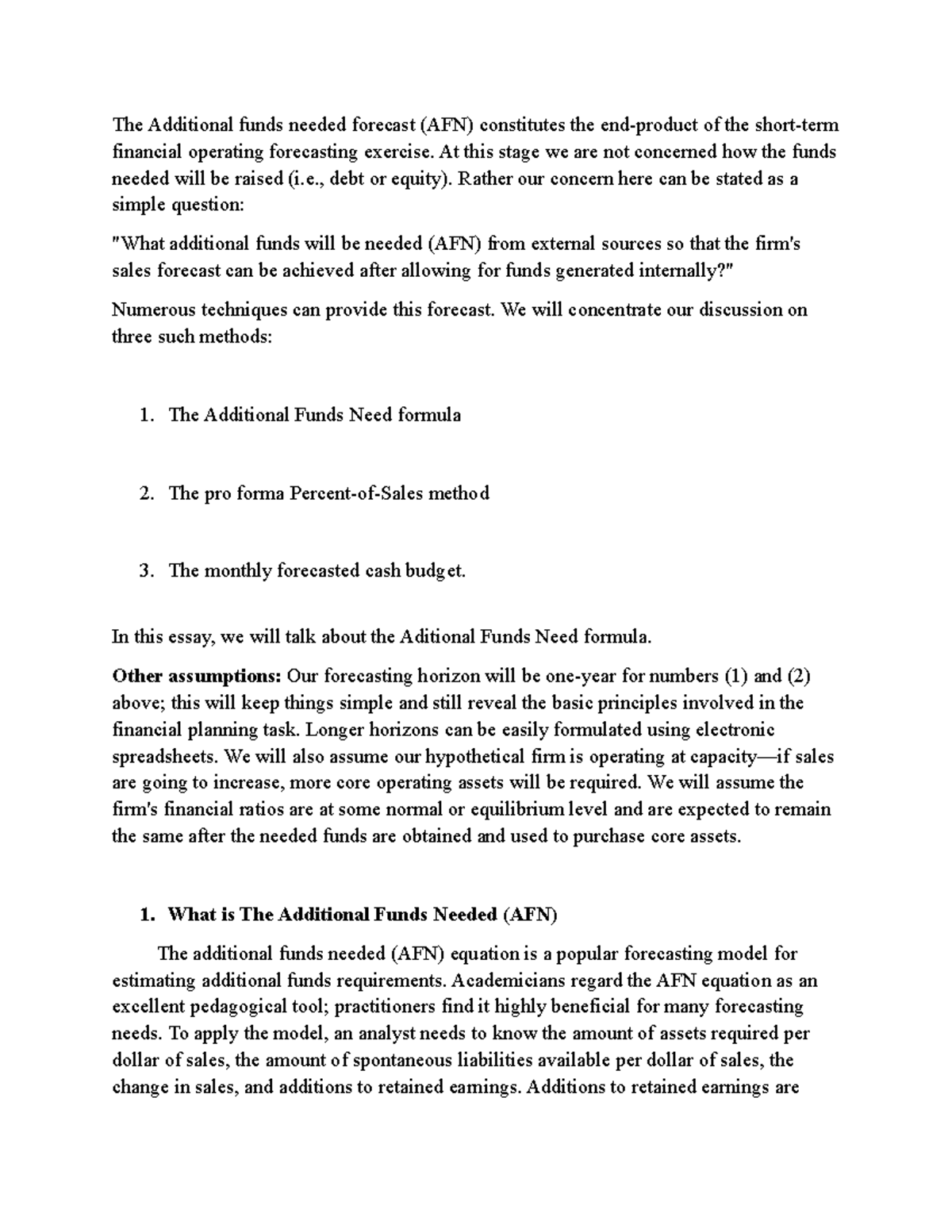 The Additional funds needed forecast (AFN) constitutes the end-product of the short-term financial operating forecasting exercise. At this stage we are not concerned how the funds needed will be raised (i.e., debt or equity). Rather our concern here can be stated as a simple question:

"What additional funds will be needed (AFN) from external sources so that the firm's sales forecast can be achieved after allowing for funds generated internally?"

Numerous techniques can provide this forecast. We will concentrate our discussion on three such methods:

1. The Additional Funds Need formula

2. The pro forma Percent-of-Sales method

3. The monthly forecasted cash budget.

In this essay, we will talk about the Aditional Funds Need formula.

Other assumptions: Our forecasting horizon will be one-year for numbers (1) and (2) above; this will keep things simple and still reveal the basic principles involved in the financial planning task. Longer horizons can be easily formulated using electronic spreadsheets. We will also assume our hypothetical firm is operating at capacity—if sales are going to increase, more core operating assets will be required. We will assume the firm's financial ratios are at some normal or equilibrium level and are expected to remain the same after the needed funds are obtained and used to purchase core assets.

1. What is The Additional Funds Needed (AFN)

The additional funds needed (AFN) equation is a popular forecasting model for estimating additional funds requirements. Academicians regard the AFN equation as an excellent pedagogical tool; practitioners find it highly beneficial for many forecasting needs. To apply the model, an analyst needs to know the amount of assets required per dollar of sales, the amount of spontaneous liabilities available per dollar of sales, the change in sales, and additions to retained earnings. Additions to retained earnings are